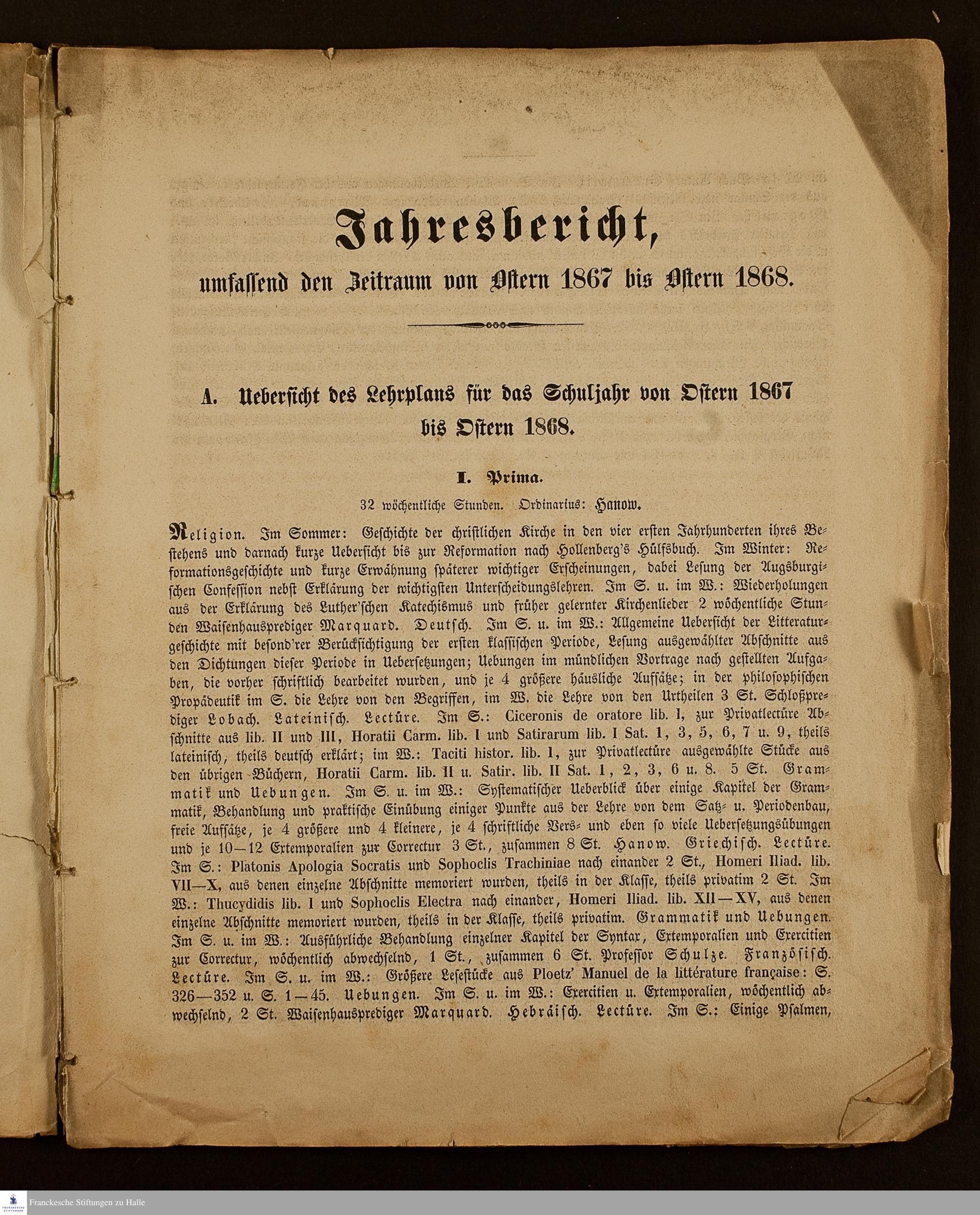 Jahresbericht,

umfassend den Zeitraum von Ostern 1867 bis Ostern 1868.

A. Uebersicht des Lehrplans für das Schuljahr von Ostern 1867 bis Ostern 1868.

I. Prima.

32 wöchentliche Stunden. Ordinarius: Hanow.

Religion. Im Sommer: Geschichte der christlichen Kirche in den vier ersten Jahrhunderten ihres Bestehens und darnach kurze Uebersicht bis zur Reformation nach Hollenberg's Hülfsbuch. Im Winter: Reformationsgeschichte und kurze Erwähnung späterer wichtiger Erscheinungen, dabei Lesung der Augsburgischen Confession nebst Erklärung der wichtigsten Unterscheidungslehren. Im S. u. im W.: Wiederholungen aus der Erklärung des Luther'schen Katechismus und früher gelernter Kirchenlieder 2 wöchentliche Stunden Waisenhausprediger Marquard. Deutsch. Im S. u. im W.: Allgemeine Uebersicht der Litteraturgeschichte mit besond'rer Berücksichtigung der ersten klassischen Periode, Lesung ausgewählter Abschnitte aus den Dichtungen dieser Periode in Uebersetzungen; Uebungen im mündlichen Vortrage nach gestellten Aufgaben, die vorher schriftlich bearbeitet wurden, und je 4 größere häusliche Aufsätze; in der philosophischen Propädeutik im S. die Lehre von den Begriffen, im W. die Lehre von den Urtheilen 3 St. Schloßprediger Lobach. Lateinisch. Lectüre. Im S.: Ciceronis de oratore lib. I, zur Privatlectüre Abschnitte aus lib. II und III, Horatii Carm. lib. I und Satirarum lib. I Sat. 1, 3, 5, 6, 7 u. 9, theils lateinisch, theils deutsch erklärt; im W.: Taciti histor. lib. I, zur Privatlectüre ausgewählte Stücke aus den übrigen Büchern, Horatii Carm. lib. II u. Satir. lib. II Sat. 1, 2, 3, 6 u. 8. 5 St. Grammatik und Uebungen. Im S. u. im W.: Systematischer Ueberblick über einige Kapitel der Grammatik, Behandlung und praktische Einübung einiger Punkte aus der Lehre von dem Satz- u. Periodenbau, freie Aufsätze, je 4 größere und 4 kleinere, je 4 schriftliche Vers- und eben so viele Uebersetzungsübungen und je 10—12 Extemporalien zur Correctur 3 St., zusammen 8 St. Hanow. Griechisch. Lectüre. Im S.: Platonis Apologia Socratis und Sophoclis Trachiniae nach einander 2 St., Homeri Iliad. lib. VII—X, aus denen einzelne Abschnitte memoriert wurden, theils in der Klasse, theils privatim 2 St. Im W.: Thucydidis lib. I und Sophoclis Electra nach einander, Homeri Iliad. lib. XII—XV, aus denen einzelne Abschnitte memoriert wurden, theils in der Klasse, theils privatim. Grammatik und Uebungen. Im S. u. im W.: Ausführliche Behandlung einzelner Kapitel der Syntax, Extemporalien und Exercitien zur Correctur, wöchentlich abwechselnd, 1 St., zusammen 6 St. Professor Schulze. Französisch. Lectüre. Im S. u. im W.: Größere Lesestücke aus Ploetz' Manuel de la littérature française: S. 326—352 u. S. 1—45. Uebungen. Im S. u. im W.: Exercitien u. Extemporalien, wöchentlich abwechselnd, 2 St. Waisenhausprediger Marquard. Hebräisch. Lectüre. Im S.: Einige Psalmen,

Franckesche Stiftungen zu Halle